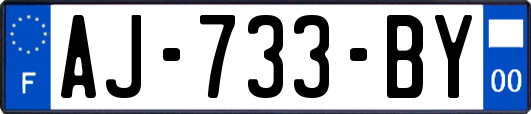 F
AJ-733-BY
00